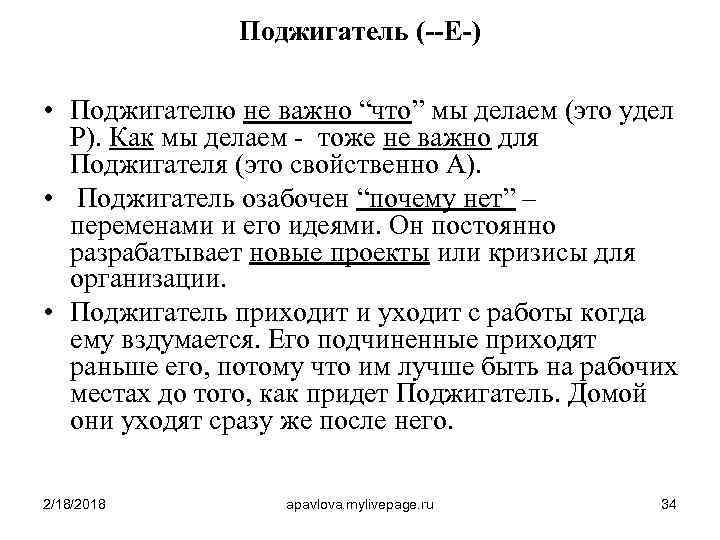 Поджигатель (--Е-)

• Поджигателю не важно “что” мы делаем (это удел Р). Как мы делаем - тоже не важно для Поджигателя (это свойственно А).

• Поджигатель озабочен “почему нет” – переменами и его идеями. Он постоянно разрабатывает новые проекты или кризисы для организации.

• Поджигатель приходит и уходит с работы когда ему вздумается. Его подчиненные приходят раньше его, потому что им лучше быть на рабочих местах до того, как придет Поджигатель. Домой они уходят сразу же после него.

2/18/2018

apavlova.mylivepage.ru

34